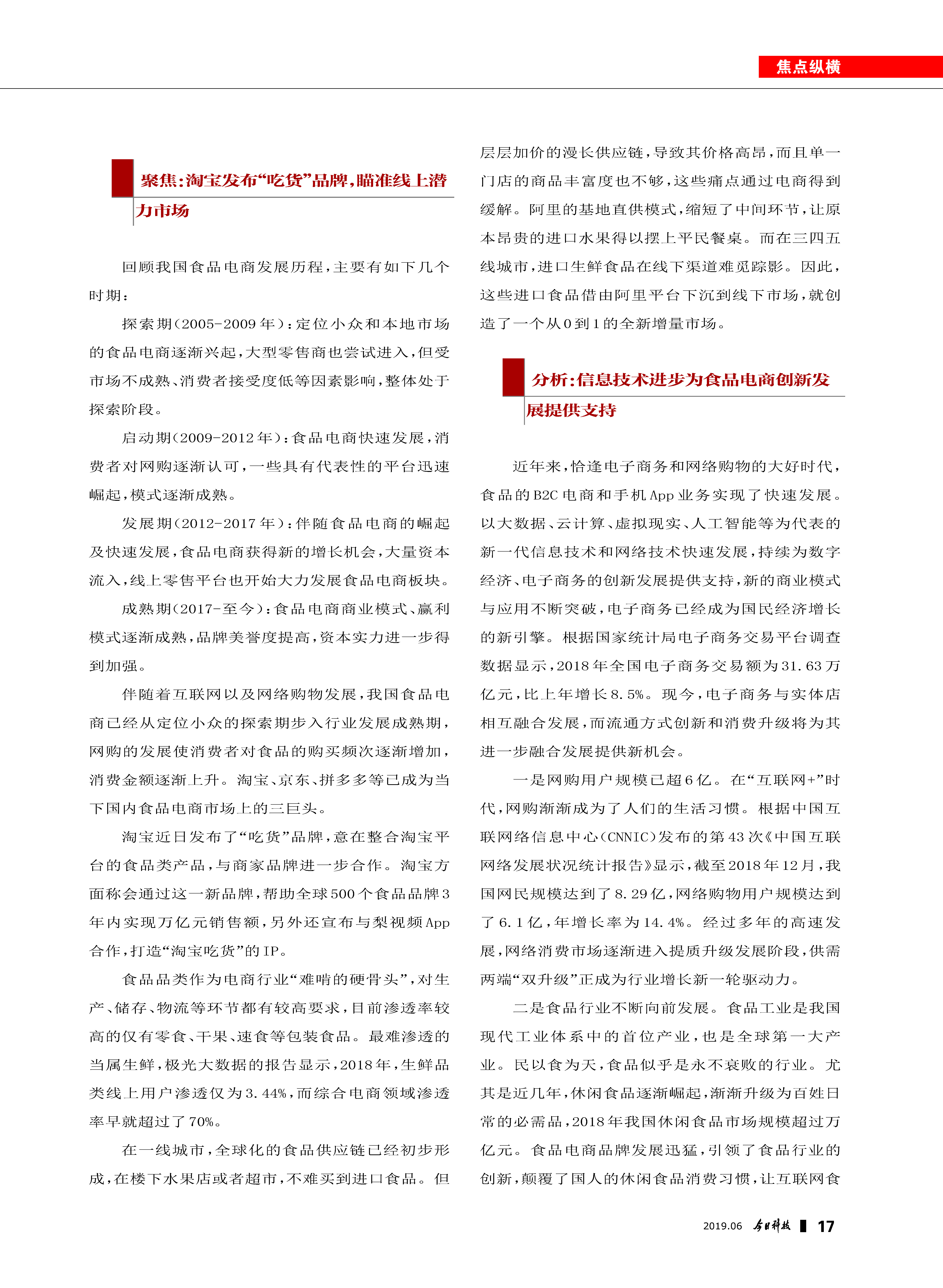 焦点纵横

聚焦：淘宝发布“吃货”品牌，瞄准线上潜力市场

回顾我国食品电商发展历程，主要有如下几个时期：

探索期（2005-2009年）：定位小众和本地市场的食品电商逐渐兴起，大型零售商也尝试进入，但受市场不成熟、消费者接受度低等因素影响，整体处于探索阶段。

启动期（2009-2012年）：食品电商快速发展，消费者对网购逐渐认可，一些具有代表性的平台迅速崛起，模式逐渐成熟。

发展期（2012-2017年）：伴随食品电商的崛起及快速发展，食品电商获得新的增长机会，大量资本流入，线上零售平台也开始大力发展食品电商板块。

成熟期（2017-至今）：食品电商商业模式、赢利模式逐渐成熟，品牌美誉度提高，资本实力进一步得到加强。

伴随着互联网以及网络购物发展，我国食品电商已经从定位小众的探索期步入行业发展成熟期，网购的发展使消费者对食品的购买频次逐渐增加，消费金额逐渐上升。淘宝、京东、拼多多等已成为当下国内食品电商市场上的三巨头。

淘宝近日发布了“吃货”品牌，意在整合淘宝平台的食品类产品，与商家品牌进一步合作。淘宝方面称会通过这一新品牌，帮助全球500个食品品牌3年内实现万亿元销售额，另外还宣布与梨视频App合作，打造“淘宝吃货”的IP。

食品品类作为电商行业“难啃的硬骨头”，对生产、储存、物流等环节都有较高要求，目前渗透率较高的仅有零食、干果、速食等包装食品。最难渗透的当属生鲜，极光大数据的报告显示，2018年，生鲜品类线上用户渗透仅为3.44%，而综合电商领域渗透率早就超过了70%。

在一线城市，全球化的食品供应链已经初步形成，在楼下水果店或者超市，不难买到进口食品。但层层加价的漫长供应链，导致其价格高昂，而且单一门店的商品丰富度也不够，这些痛点通过电商得到缓解。阿里的基地直供模式，缩短了中间环节，让原本昂贵的进口水果得以摆上平民餐桌。而在三四五线城市，进口生鲜食品在线下渠道难觅踪影。因此，这些进口食品借由阿里平台下沉到线下市场，就创造了一个从0到1的全新增量市场。

分析：信息技术进步为食品电商创新发展提供支持

近年来，恰逢电子商务和网络购物的大好时代，食品的B2C电商和手机App业务实现了快速发展。以大数据、云计算、虚拟现实、人工智能等为代表的新一代信息技术和网络技术快速发展，持续为数字经济、电子商务的创新发展提供支持，新的商业模式与应用不断突破，电子商务已经成为国民经济增长的新引擎。根据国家统计局电子商务交易平台调查数据显示，2018年全国电子商务交易额为31.63万亿元，比上年增长8.5%。现今，电子商务与实体店相互融合发展，而流通方式创新和消费升级将为其进一步融合发展提供新机会。

一是网购用户规模已超6亿。在“互联网+”时代，网购渐渐成为了人们的生活习惯。根据中国互联网络信息中心（CNNIC）发布的第43次《中国互联网络发展状况统计报告》显示，截至2018年12月，我国网民规模达到了8.29亿，网络购物用户规模达到了6.1亿，年增长率为14.4%。经过多年的高速发展，网络消费市场逐渐进入提质升级发展阶段，供需两端“双升级”正成为行业增长新一轮驱动力。

二是食品行业不断向前发展。食品工业是我国现代工业体系中的首位产业，也是全球第一大产业。民以食为天，食品似乎是永不衰败的行业。尤其是近几年，休闲食品逐渐崛起，渐渐升级为百姓日常的必需品，2018年我国休闲食品市场规模超过万亿元。食品电商品牌发展迅猛，引领了食品行业的创新，颠覆了国人的休闲食品消费习惯，让互联网食

2019.06 今日科技 17